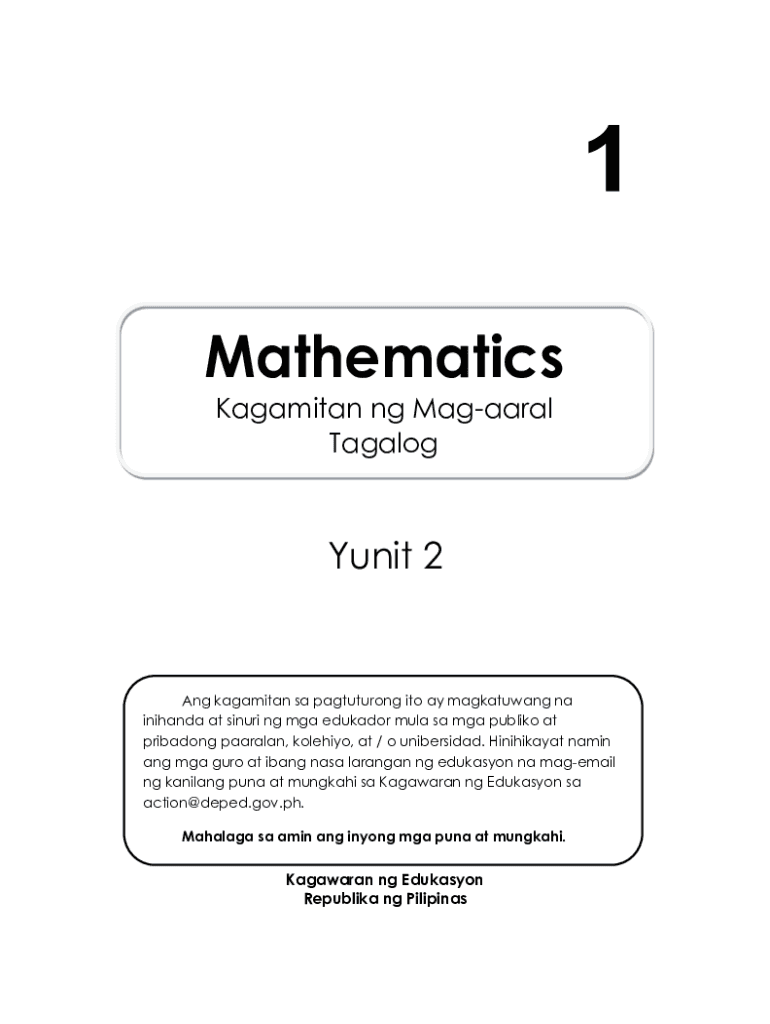 1

Mathematics

Kagamitan ng Mag-aaral
Tagalog

Yunit 2

Ang kagamitan sa pagtuturong ito ay magkatuwang na inihanda at sinuri ng mga edukador mula sa mga publiko at pribadong paaralan, kolehiyo, at / o unibersidad. Hinihikayat namin ang mga guro at ibang nasa larangan ng edukasyon na mag-email ng kanilang puna at mungkahi sa Kagawaran ng Edukasyon sa action@deped.gov.ph.

Mahalaga sa amin ang inyong mga puna at mungkahi.

Kagawaran ng Edukasyon
Republika ng Pilipinas